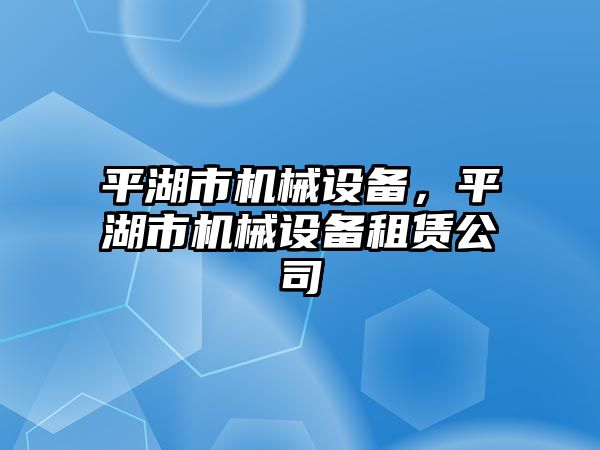 平湖市机械设备，平湖市机械设备租赁公司